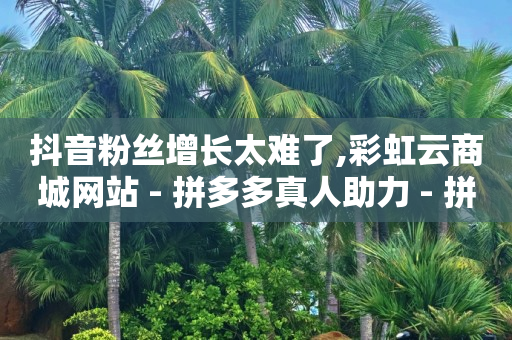 抖音粉丝增长太难了,彩虹云商城网站 - 拼多多真人助力 - 拼